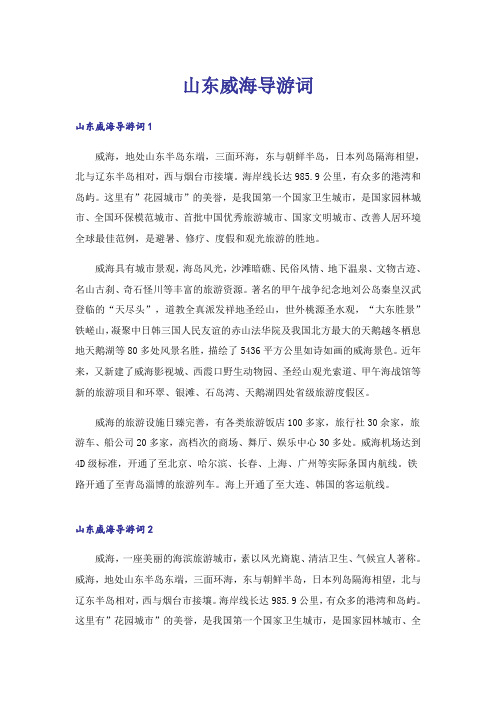 山东威海导游词

山东威海导游词1

威海，地处山东半岛东端，三面环海，东与朝鲜半岛，日本列岛隔海相望，北与辽东半岛相对，西与烟台市接壤。海岸线长达985.9公里，有众多的港湾和岛屿。这里有”花园城市”的美誉，是我国第一个国家卫生城市，是国家园林城市、全国环保模范城市、首批中国优秀旅游城市、国家文明城市、改善人居环境全球最佳范例，是避暑、修疗、度假和观光旅游的胜地。

威海具有城市景观，海岛风光，沙滩暗礁、民俗风情、地下温泉、文物古迹、名山古刹、奇石怪川等丰富的旅游资源。著名的甲午战争纪念地刘公岛秦皇汉武登临的“天尽头”，道教全真派发祥地圣经山，世外桃源圣水观，“大东胜景”铁槎山，凝聚中日韩三国人民友谊的赤山法华院及我国北方最大的天鹅越冬栖息地天鹅湖等80多处风景名胜，描绘了5436平方公里如诗如画的威海景色。近年来，又新建了威海影视城、西霞口野生动物园、圣经山观光索道、甲午海战馆等新的旅游项目和环翠、银滩、石岛湾、天鹅湖四处省级旅游度假区。

威海的旅游设施日臻完善，有各类旅游饭店100多家，旅行社30余家，旅游车、船公司20多家，高档次的商场、舞厅、娱乐中心30多处。威海机场达到4D级标准，开通了至北京、哈尔滨、长春、上海、广州等实际条国内航线。铁路开通了至青岛淄博的旅游列车。海上开通了至大连、韩国的客运航线。

山东威海导游词2

威海，一座美丽的海滨旅游城市，素以风光旖旎、清洁卫生、气候宜人著称。威海，地处山东半岛东端，三面环海，东与朝鲜半岛，日本列岛隔海相望，北与辽东半岛相对，西与烟台市接壤。海岸线长达985.9公里，有众多的港湾和岛屿。这里有”花园城市”的美誉，是我国第一个国家卫生城市，是国家园林城市、全